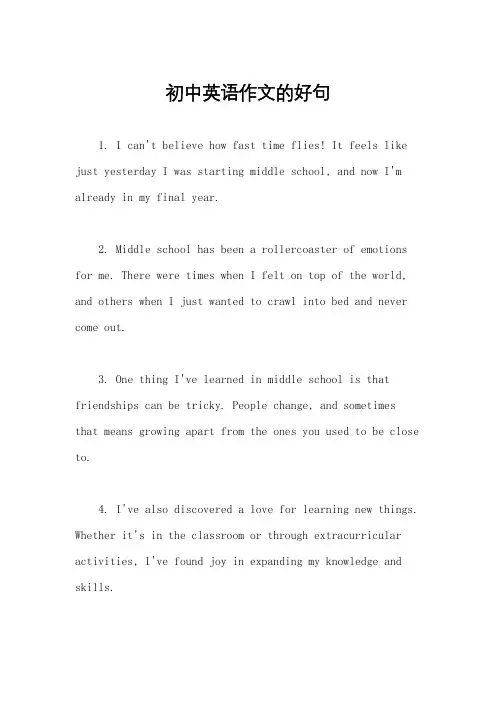 初中英语作文的好句

1. I can't believe how fast time flies! It feels like just yesterday I was starting middle school, and now I'm already in my final year.

2. Middle school has been a rollercoaster of emotions for me. There were times when I felt on top of the world, and others when I just wanted to crawl into bed and never come out.

3. One thing I've learned in middle school is that friendships can be tricky. People change, and sometimes that means growing apart from the ones you used to be close to.

4. I've also discovered a love for learning new things. Whether it's in the classroom or through extracurricular activities, I've found joy in expanding my knowledge and skills.